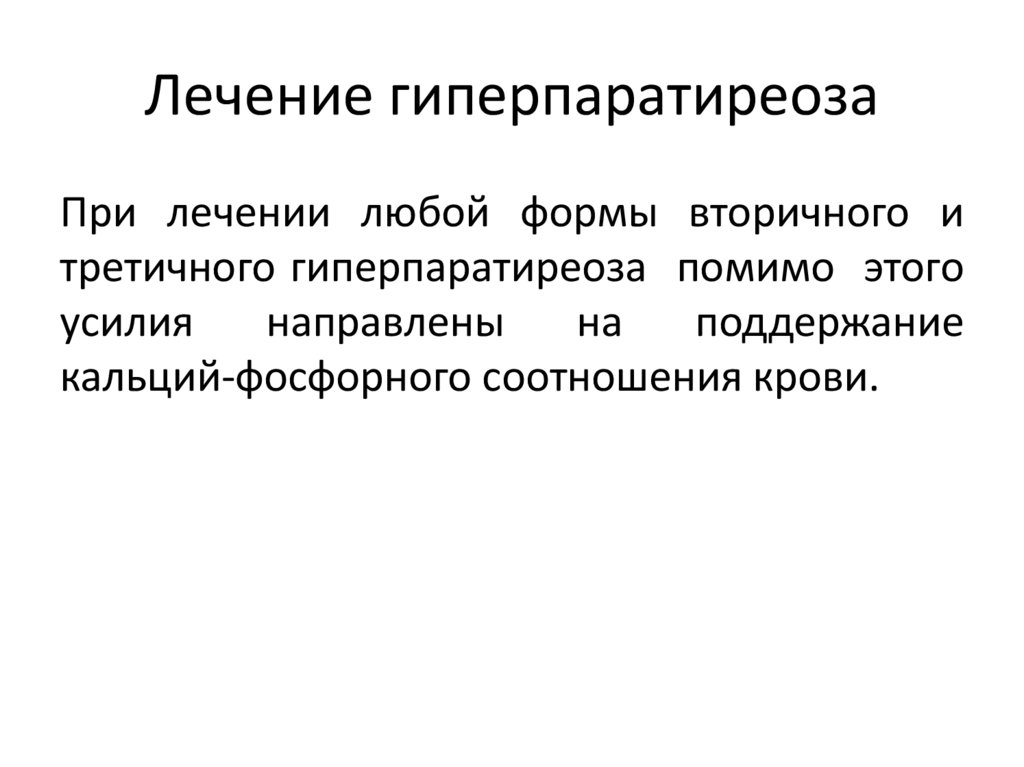 Лечение гиперпаратиреоза

При лечении любой формы вторичного и третичного гиперпаратиреоза помимо этого усилия направлены на поддержание кальций-фосфорного соотношения крови.